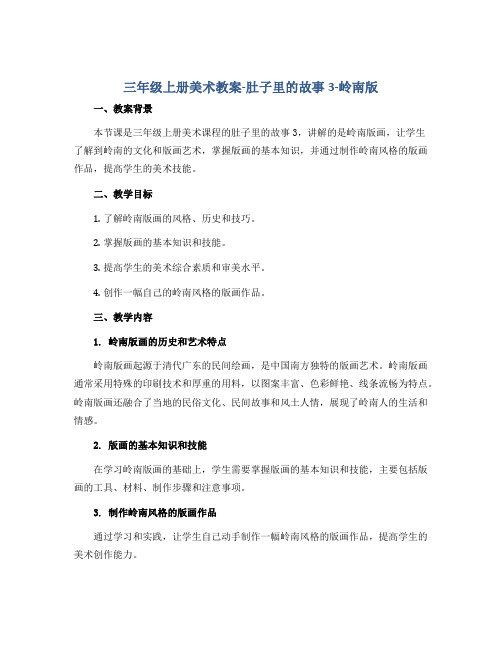 三年级上册美术教案-肚子里的故事 3-岭南版

一、教案背景

本节课是三年级上册美术课程的肚子里的故事 3，讲解的是岭南版画，让学生了解到岭南的文化和版画艺术，掌握版画的基本知识，并通过制作岭南风格的版画作品，提高学生的美术技能。

二、教学目标

1. 了解岭南版画的风格、历史和技巧。

2. 掌握版画的基本知识和技能。

3. 提高学生的美术综合素质和审美水平。

4. 创作一幅自己的岭南风格的版画作品。

三、教学内容

1. 岭南版画的历史和艺术特点

岭南版画起源于清代广东的民间绘画，是中国南方独特的版画艺术。岭南版画通常采用特殊的印刷技术和厚重的用料，以图案丰富、色彩鲜艳、线条流畅为特点。岭南版画还融合了当地的民俗文化、民间故事和风土人情，展现了岭南人的生活和情感。

2. 版画的基本知识和技能

在学习岭南版画的基础上，学生需要掌握版画的基本知识和技能，主要包括版画的工具、材料、制作步骤和注意事项。

3. 制作岭南风格的版画作品

通过学习和实践，让学生自己动手制作一幅岭南风格的版画作品，提高学生的美术创作能力。